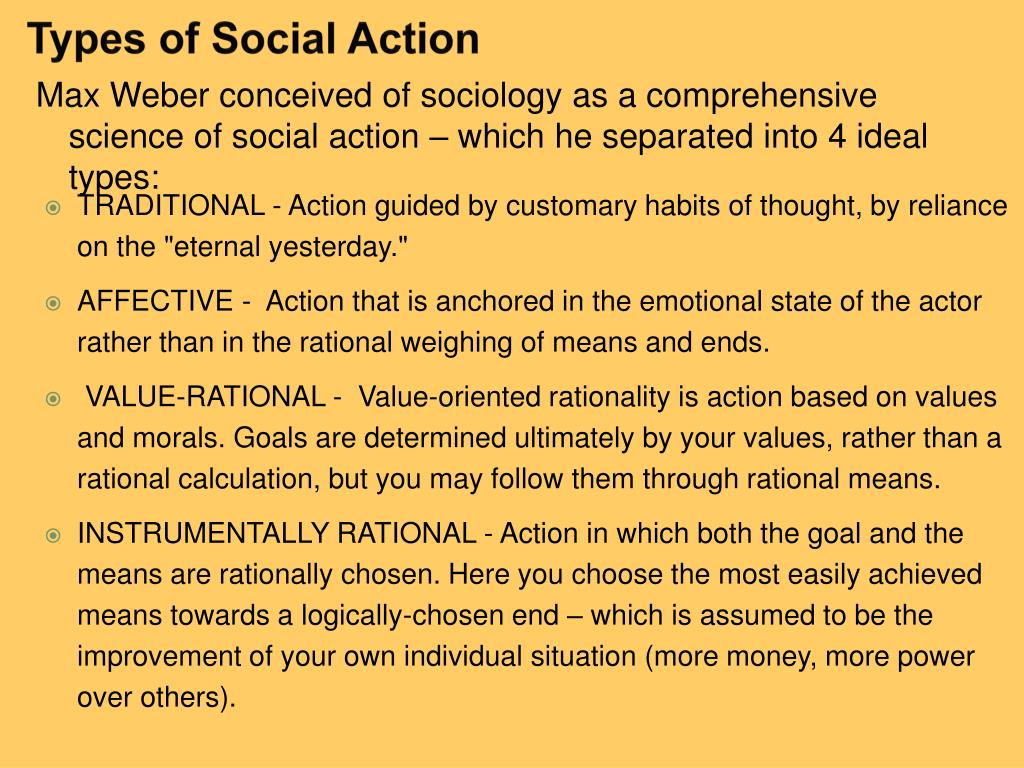 Types of Social Action

Max Weber conceived of sociology as a comprehensive science of social action – which he separated into 4 ideal types:

TRADITIONAL - Action guided by customary habits of thought, by reliance on the "eternal yesterday."

AFFECTIVE - Action that is anchored in the emotional state of the actor rather than in the rational weighing of means and ends.

VALUE-RATIONAL - Value-oriented rationality is action based on values and morals. Goals are determined ultimately by your values, rather than a rational calculation, but you may follow them through rational means.

INSTRUMENTALLY RATIONAL - Action in which both the goal and the means are rationally chosen. Here you choose the most easily achieved means towards a logically-chosen end – which is assumed to be the improvement of your own individual situation (more money, more power over others).